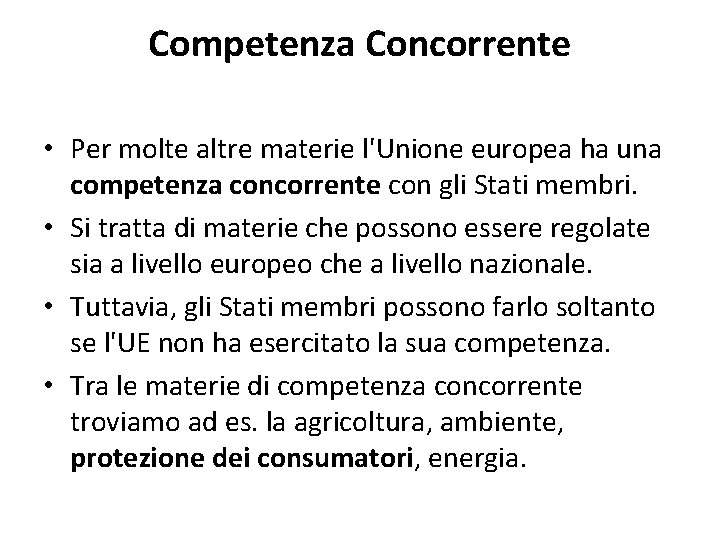 Competenza Concorrente

• Per molte altre materie l'Unione europea ha una competenza concorrente con gli Stati membri.
• Si tratta di materie che possono essere regolate sia a livello europeo che a livello nazionale.
• Tuttavia, gli Stati membri possono farlo soltanto se l'UE non ha esercitato la sua competenza.
• Tra le materie di competenza concorrente troviamo ad es. la agricoltura, ambiente, protezione dei consumatori, energia.